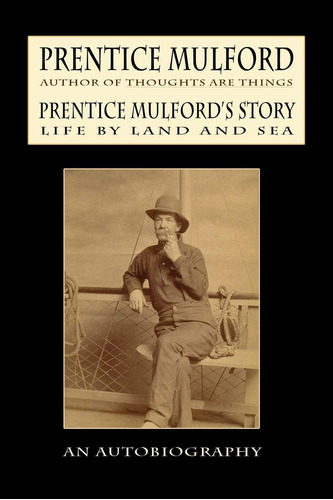 PRENTICE MULFORD
AUTHOR OF THOUGHTS ARE THINGS

PRENTICE MULFORD'S STORY
LIFE BY LAND AND SEA

AN AUTOBIOGRAPHY